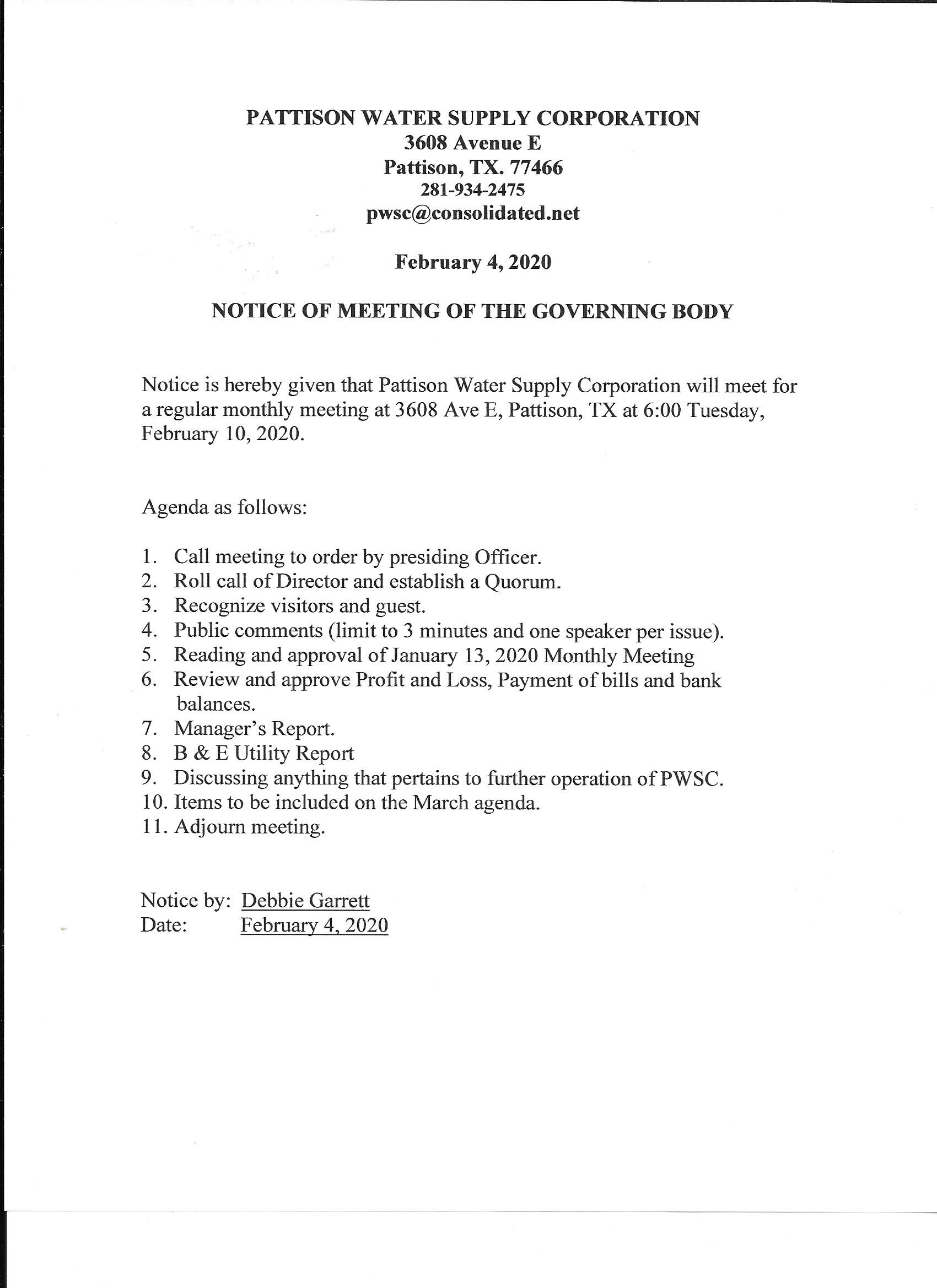 PATTISON WATER SUPPLY CORPORATION
3608 Avenue E
Pattison, TX. 77466
281-934-2475
pwsc@consolidated.net

February 4, 2020

NOTICE OF MEETING OF THE GOVERNING BODY

Notice is hereby given that Pattison Water Supply Corporation will meet for a regular monthly meeting at 3608 Ave E, Pattison, TX at 6:00 Tuesday, February 10, 2020.

Agenda as follows:

1. Call meeting to order by presiding Officer.
2. Roll call of Director and establish a Quorum.
3. Recognize visitors and guest.
4. Public comments (limit to 3 minutes and one speaker per issue).
5. Reading and approval of January 13, 2020 Monthly Meeting
6. Review and approve Profit and Loss, Payment of bills and bank balances.
7. Manager's Report.
8. B & E Utility Report
9. Discussing anything that pertains to further operation of PWSC.
10. Items to be included on the March agenda.
11. Adjourn meeting.

Notice by: Debbie Garrett
Date: February 4, 2020